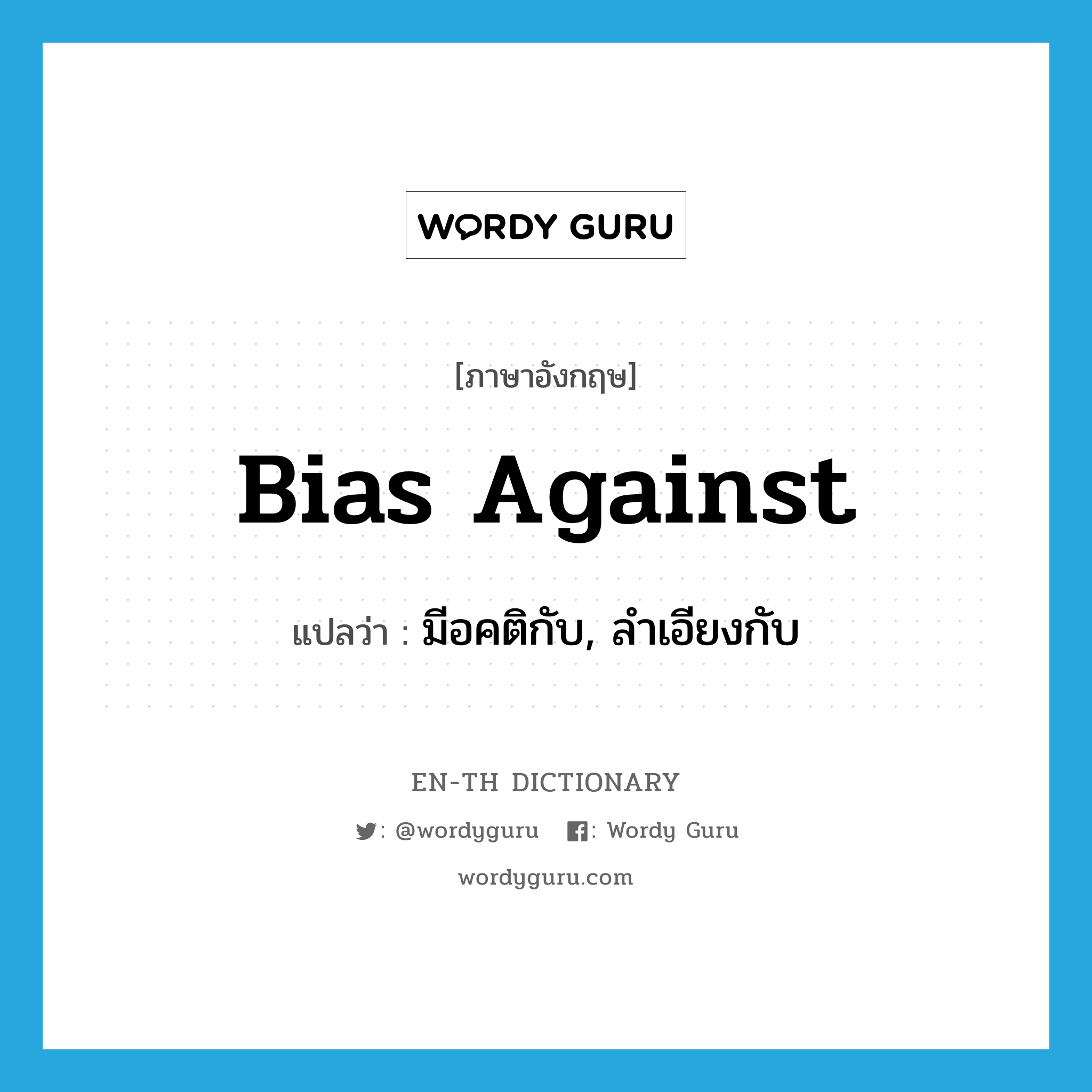 WORDY GURU

[ภาษาอังกฤษ]

Bias Against

แปลว่า : มีอคติกับ, ลำเอียงกับ

EN-TH DICTIONARY

: @wordyguru : Wordy Guru

wordyguru.com